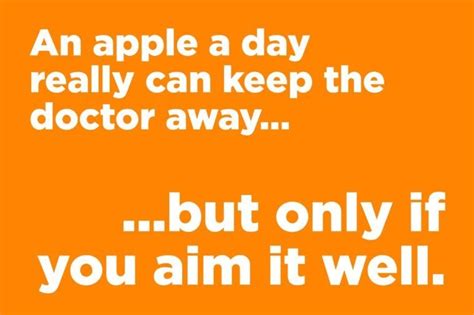 An apple a day really can keep the doctor away...

...but only if you aim it well.